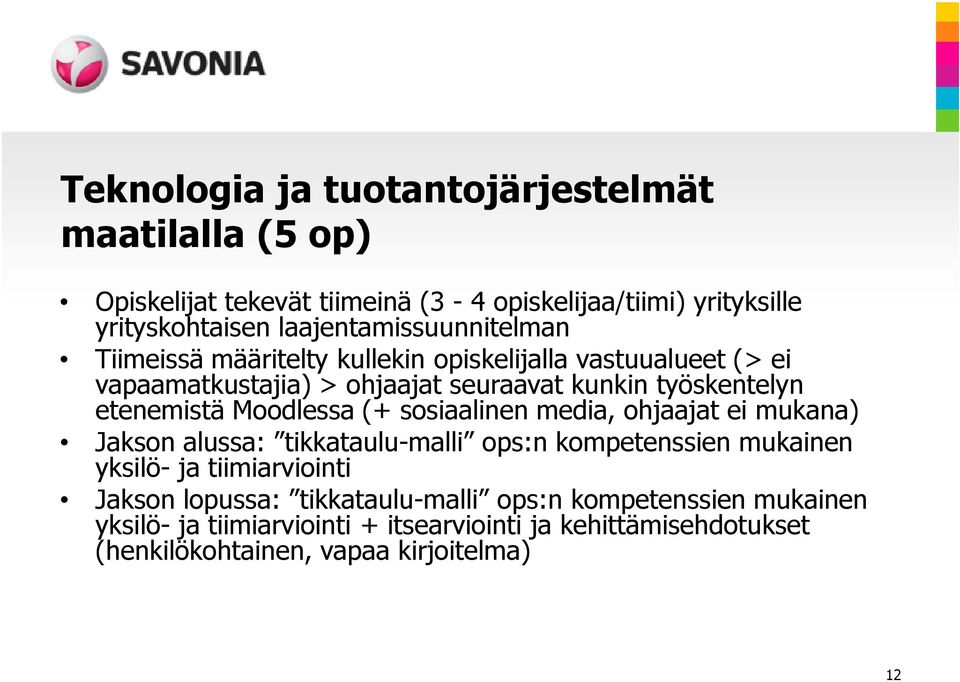 SAVONIA

Teknologia ja tuotantojärjestelmät maatilalla (5 op)

• Opiskelijat tekevät tiimeinä (3 - 4 opiskelijaa/tiimi) yrityksille yrityskohtaisen laajentamissuunnitelman
• Tiimeissä määritelty kullekin opiskelijalla vastuualueet (> ei vapaamatkustajia) > ohjaajat seuraavat kunkin työskentelyn etenemistä Moodlessa (+ sosiaalinen media, ohjaajat ei mukana)
• Jakson alussa: ”tikkataulu-malli” ops:n kompetenssien mukainen yksilö- ja tiimiarviointi
• Jakson lopussa: ”tikkataulu-malli” ops:n kompetenssien mukainen yksilö- ja tiimiarviointi + itsearviointi ja kehittämisehdotukset (henkilökohtainen, vapaa kirjoitelma)

12